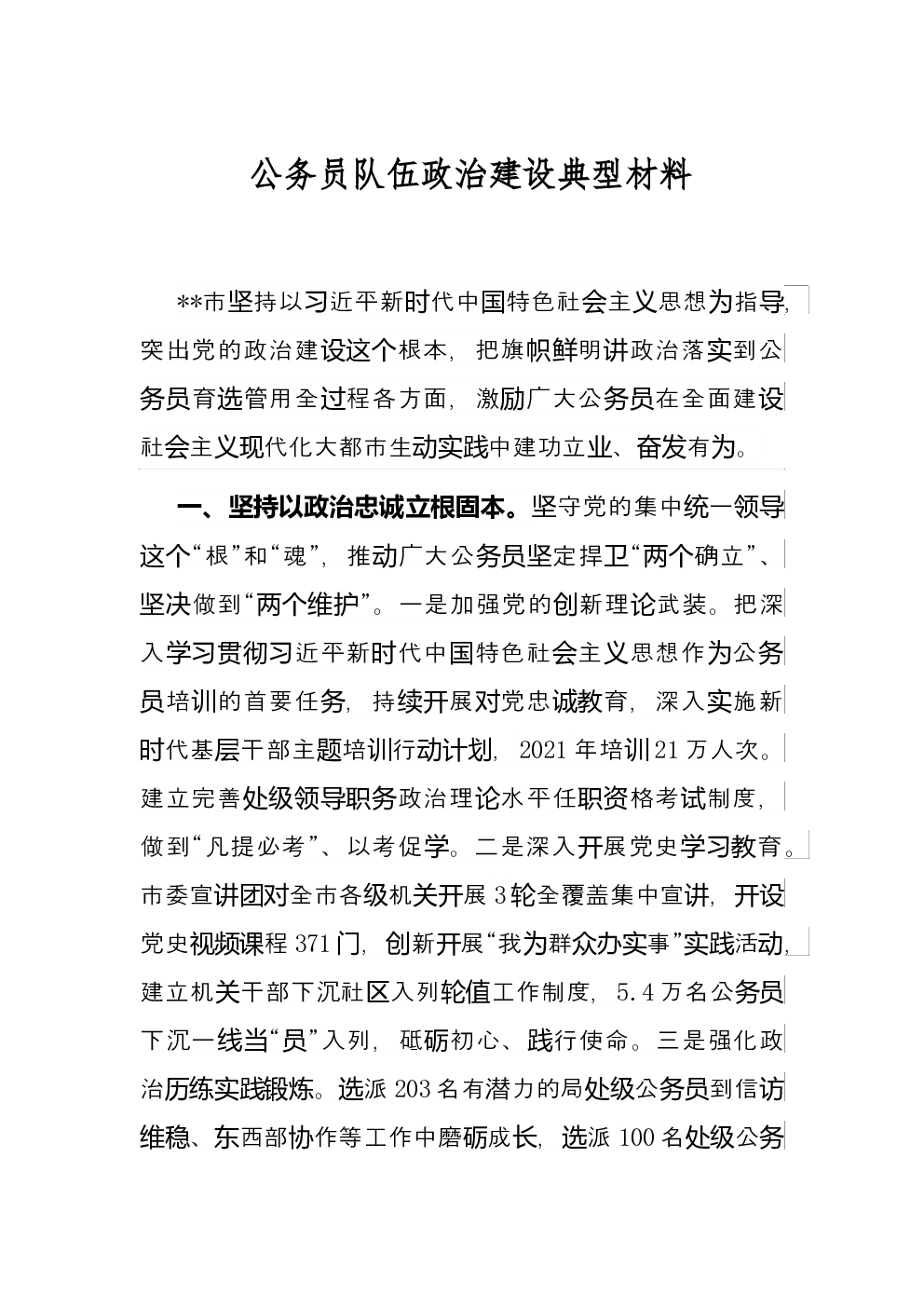 公务员队伍政治建设典型材料

**市坚持以习近平新时代中国特色社会主义思想为指导，突出党的政治建设这个根本，把旗帜鲜明讲政治落实到公务员育选管用全过程各方面，激励广大公务员在全面建设社会主义现代化大都市生动实践中建功立业、奋发有为。

一、坚持以政治忠诚立根固本。坚守党的集中统一领导这个“根”和“魂”，推动广大公务员坚定捍卫“两个确立”、坚决做到“两个维护”。一是加强党的创新理论武装。把深入学习贯彻习近平新时代中国特色社会主义思想作为公务员培训的首要任务，持续开展对党忠诚教育，深入实施新时代基层干部主题培训行动计划，2021年培训21万人次。建立完善处级领导职务政治理论水平任职资格考试制度，做到“凡提必考”、以考促学。二是深入开展党史学习教育。市委宣讲团对全市各级机关开展3轮全覆盖集中宣讲，开设党史视频课程371门，创新开展“我为群众办实事”实践活动，建立机关干部下沉社区入列轮值工作制度，5.4万名公务员下沉一线当“员”入列，砥砺初心、践行使命。三是强化政治历练实践锻炼。选派203名有潜力的局处级公务员到信访维稳、东西部协作等工作中磨砺成长，选派100名处级公务